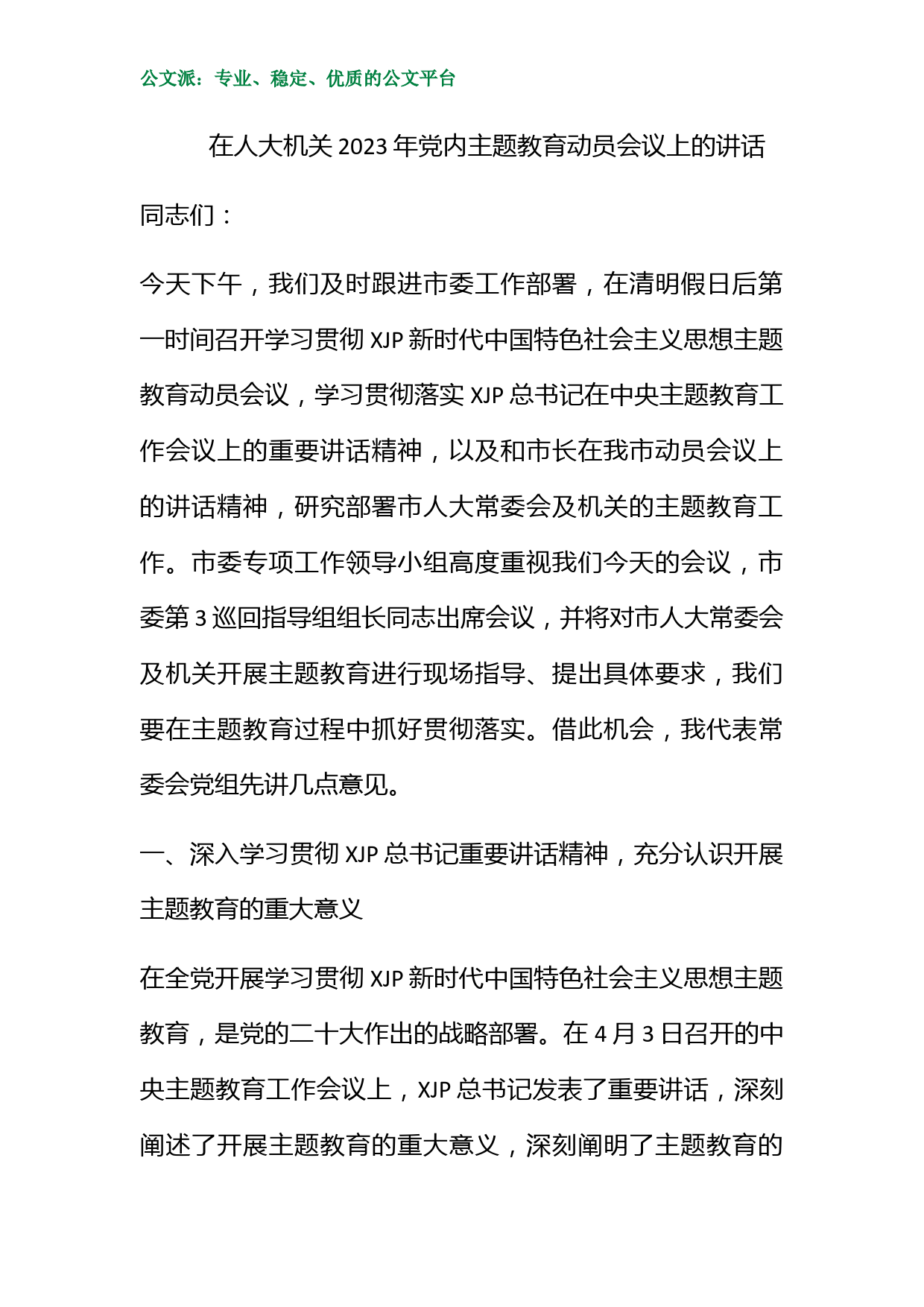 公文派：专业、稳定、优质的公文平台

在人大机关 2023 年党内主题教育动员会议上的讲话

同志们：

今天下午，我们及时跟进市委工作部署，在清明假日后第一时间召开学习贯彻 XJP 新时代中国特色社会主义思想主题教育动员会议，学习贯彻落实 XJP 总书记在中央主题教育工作会议上的重要讲话精神，以及和市长在我市动员会议上的讲话精神，研究部署市人大常委会及机关的主题教育工作。市委专项工作领导小组高度重视我们今天的会议，市委第 3 巡回指导组组长同志出席会议，并将对市人大常委会及机关开展主题教育进行现场指导、提出具体要求，我们要在主题教育过程中抓好贯彻落实。借此机会，我代表常委会党组先讲几点意见。

一、深入学习贯彻 XJP 总书记重要讲话精神，充分认识开展主题教育的重大意义

在全党开展学习贯彻 XJP 新时代中国特色社会主义思想主题教育，是党的二十大作出的战略部署。在 4 月 3 日召开的中央主题教育工作会议上，XJP 总书记发表了重要讲话，深刻阐述了开展主题教育的重大意义，深刻阐明了主题教育的